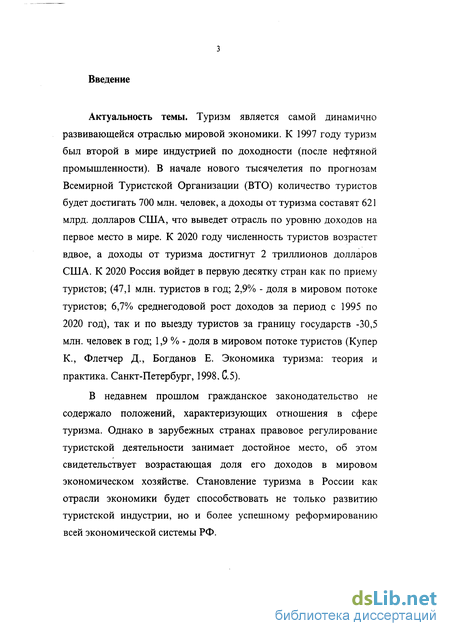 3

Введение

Актуальность темы. Туризм является самой динамично развивающейся отраслью мировой экономики. К 1997 году туризм был второй в мире индустрией по доходности (после нефтяной промышленности). В начале нового тысячелетия по прогнозам Всемирной Туристской Организации (ВТО) количество туристов будет достигать 700 млн. человек, а доходы от туризма составят 621 млрд. долларов США, что выведет отрасль по уровню доходов на первое место в мире. К 2020 году численность туристов возрастет вдвое, а доходы от туризма достигнут 2 триллионов долларов США. К 2020 Россия войдет в первую десятку стран как по приему туристов; (47,1 млн. туристов в год; 2,9% - доля в мировом потоке туристов; 6,7% среднегодовой рост доходов за период с 1995 по 2020 год), так и по выезду туристов за границу государств -30,5 млн. человек в год; 1,9 % - доля в мировом потоке туристов (Купер К., Флетчер Д., Богданов Е. Экономика туризма: теория и практика. Санкт-Петербург, 1998. С.5).

В недавнем прошлом гражданское законодательство не содержало положений, характеризующих отношения в сфере туризма. Однако в зарубежных странах правовое регулирование туристской деятельности занимает достойное место, об этом свидетельствует возрастающая доля его доходов в мировом экономическом хозяйстве. Становление туризма в России как отрасли экономики будет способствовать не только развитию туристской индустрии, но и более успешному реформированию всей экономической системы РФ.

dsLib.net
библиотека диссертаций